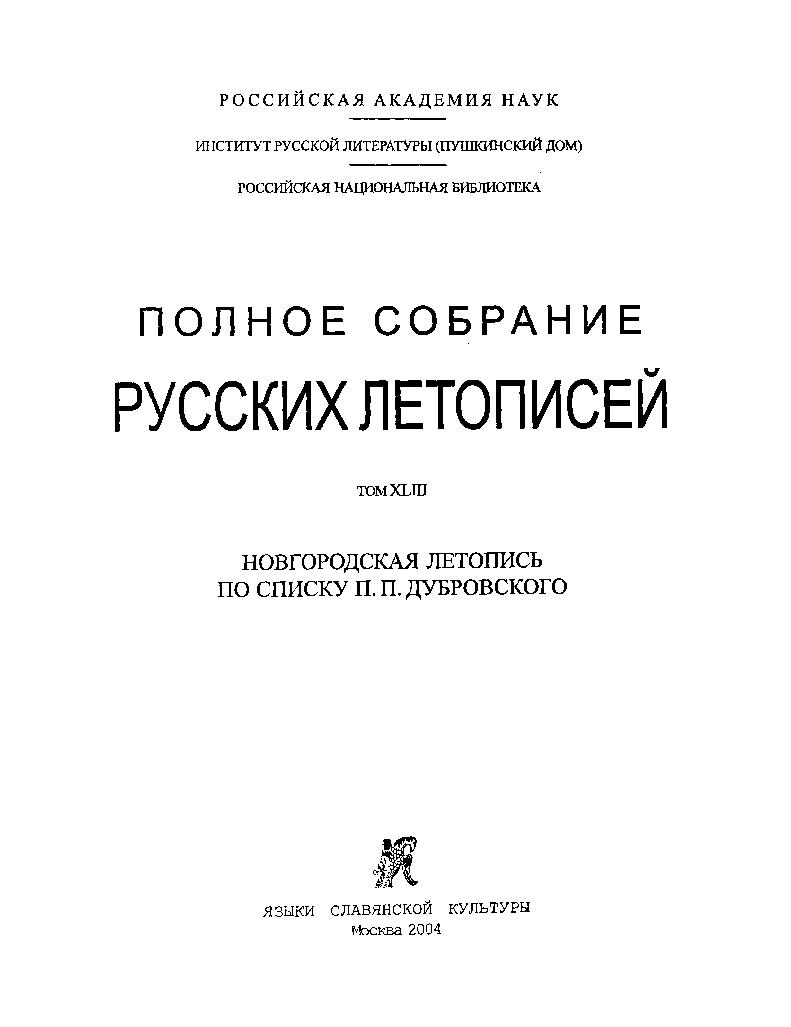 РОССИЙСКАЯ АКАДЕМИЯ НАУК

ИНСТИТУТ РУССКОЙ ЛИТЕРАТУРЫ (ПУШКИНСКИЙ ДОМ)

РОССИЙСКАЯ НАЦИОНАЛЬНАЯ БИБЛИОТЕКА

ПОЛНОЕ СОБРАНИЕ

РУССКИХ ЛЕТОПИСЕЙ

ТОМ XLIII

НОВГОРОДСКАЯ ЛЕТОПИСЬ ПО СПИСКУ П. П. ДУБРОВСКОГО

ЯЗЫКИ СЛАВЯНСКОЙ КУЛЬТУРЫ
Москва 2004